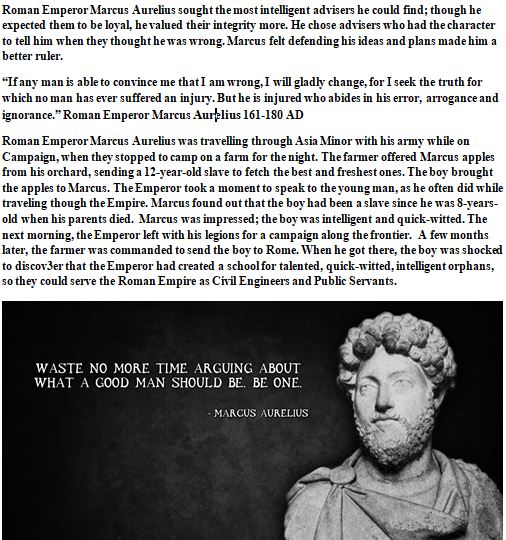 Roman Emperor Marcus Aurelius sought the most intelligent advisers he could find; though he expected them to be loyal, he valued their integrity more. He chose advisers who had the character to tell him when they thought he was wrong. Marcus felt defending his ideas and plans made him a better ruler.

"If any man is able to convince me that I am wrong, I will gladly change, for I seek the truth for which no man has ever suffered an injury. But he is injured who abides in his error, arrogance and ignorance." Roman Emperor Marcus Aurelius 161-180 AD

Roman Emperor Marcus Aurelius was travelling through Asia Minor with his army while on Campaign, when they stopped to camp on a farm for the night. The farmer offered Marcus apples from his orchard, sending a 12-year-old slave to fetch the best and freshest ones. The boy brought the apples to Marcus. The Emperor took a moment to speak to the young man, as he often did while traveling though the Empire. Marcus found out that the boy had been a slave since he was 8-years-old when his parents died. Marcus was impressed; the boy was intelligent and quick-witted. The next morning, the Emperor left with his legions for a campaign along the frontier. A few months later, the farmer was commanded to send the boy to Rome. When he got there, the boy was shocked to discov3er that the Emperor had created a school for talented, quick-witted, intelligent orphans, so they could serve the Roman Empire as Civil Engineers and Public Servants.

WASTE NO MORE TIME ARGUING ABOUT WHAT A GOOD MAN SHOULD BE. BE ONE.

- MARCUS AURELIUS